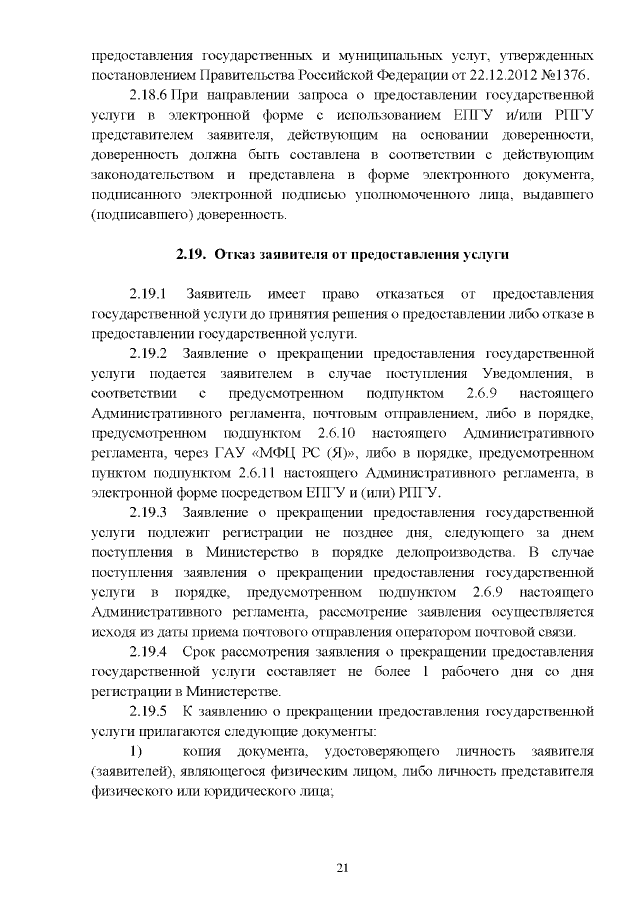 предоставления государственных и муниципальных услуг, утвержденных постановлением Правительства Российской Федерации от 22.12.2012 №1376.

2.18.6 При направлении запроса о предоставлении государственной услуги в электронной форме с использованием ЕПГУ и/или РПГУ представителем заявителя, действующим на основании доверенности, доверенность должна быть составлена в соответствии с действующим законодательством и представлена в форме электронного документа, подписанного электронной подписью уполномоченного лица, выдавшего (подписавшего) доверенность.

2.19. Отказ заявителя от предоставления услуги

2.19.1 Заявитель имеет право отказаться от предоставления государственной услуги до принятия решения о предоставлении либо отказе в предоставлении государственной услуги.

2.19.2 Заявление о прекращении предоставления государственной услуги подается заявителем в случае поступления Уведомления, в соответствии с предусмотренном подпунктом 2.6.9 настоящего Административного регламента, почтовым отправлением, либо в порядке, предусмотренном подпунктом 2.6.10 настоящего Административного регламента, через ГАУ «МФЦ РС (Я)», либо в порядке, предусмотренном пунктом подпунктом 2.6.11 настоящего Административного регламента, в электронной форме посредством ЕПГУ и (или) РПГУ.

2.19.3 Заявление о прекращении предоставления государственной услуги подлежит регистрации не позднее дня, следующего за днем поступления в Министерство в порядке делопроизводства. В случае поступления заявления о прекращении предоставления государственной услуги в порядке, предусмотренном подпунктом 2.6.9 настоящего Административного регламента, рассмотрение заявления осуществляется исходя из даты приема почтового отправления оператором почтовой связи.

2.19.4 Срок рассмотрения заявления о прекращении предоставления государственной услуги составляет не более 1 рабочего дня со дня регистрации в Министерстве.

2.19.5 К заявлению о прекращении предоставления государственной услуги прилагаются следующие документы:

1) копия документа, удостоверяющего личность заявителя (заявителей), являющегося физическим лицом, либо личность представителя физического или юридического лица;

21